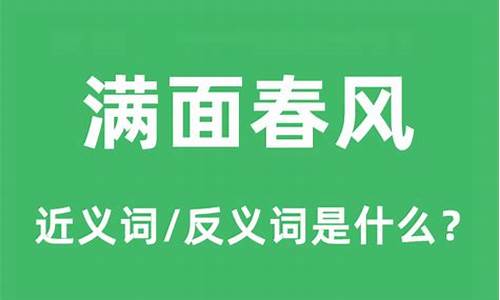 满面春风

近义词/反义词是什么？